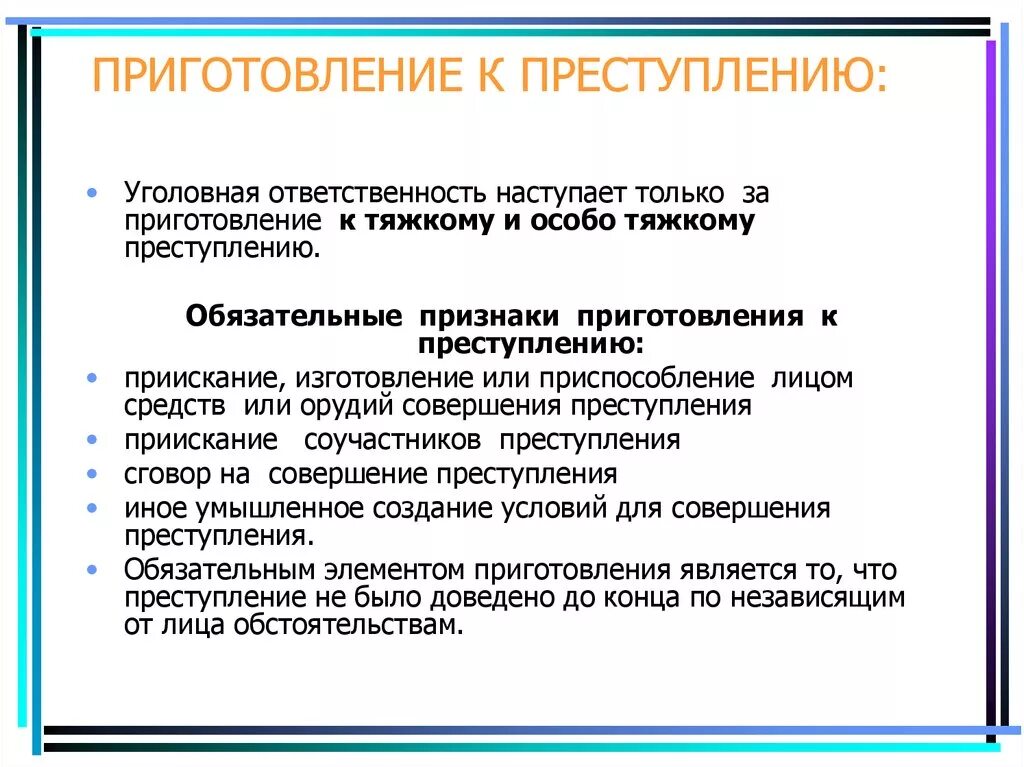 ПРИГОТОВЛЕНИЕ К ПРЕСТУПЛЕНИЮ:

• Уголовная ответственность наступает только за приготовление к тяжкому и особо тяжкому преступлению.

Обязательные признаки приготовления к преступлению:

• приискание, изготовление или приспособление лицом средств или орудий совершения преступления
• приискание соучастников преступления
• сговор на совершение преступления
• иное умышленное создание условий для совершения преступления.
• Обязательным элементом приготовления является то, что преступление не было доведено до конца по независящим от лица обстоятельствам.